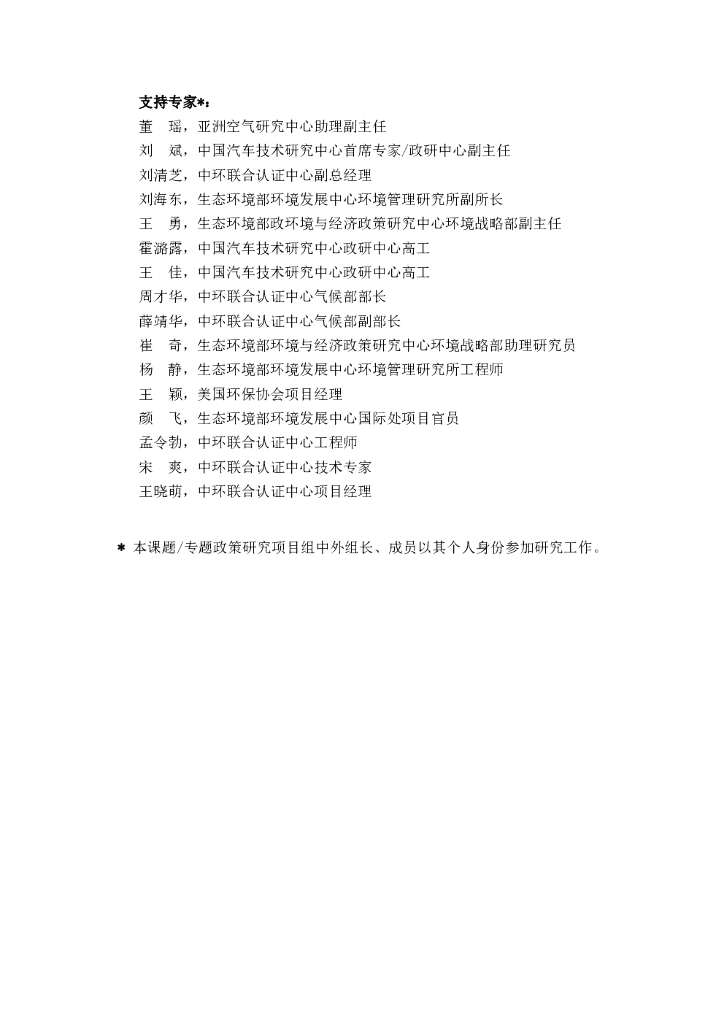 支持专家*：
董　瑶，亚洲空气研究中心助理副主任
刘　斌，中国汽车技术研究中心首席专家/政研中心副主任
刘清芝，中环联合认证中心副总经理
刘海东，生态环境部环境发展中心环境管理研究所副所长
王　勇，生态环境部政环境与经济政策研究中心环境战略部副主任
霍潞露，中国汽车技术研究中心政研中心高工
王　佳，中国汽车技术研究中心政研中心高工
周才华，中环联合认证中心气候部部长
薛靖华，中环联合认证中心气候部副部长
崔　奇，生态环境部环境与经济政策研究中心环境战略部助理研究员
杨　静，生态环境部环境发展中心环境管理研究所工程师
王　颖，美国环保协会项目经理
颜　飞，生态环境部环境发展中心国际处项目官员
孟令勃，中环联合认证中心工程师
宋　爽，中环联合认证中心技术专家
王晓萌，中环联合认证中心项目经理

* 本课题/专题政策研究项目组中外组长、成员以其个人身份参加研究工作。